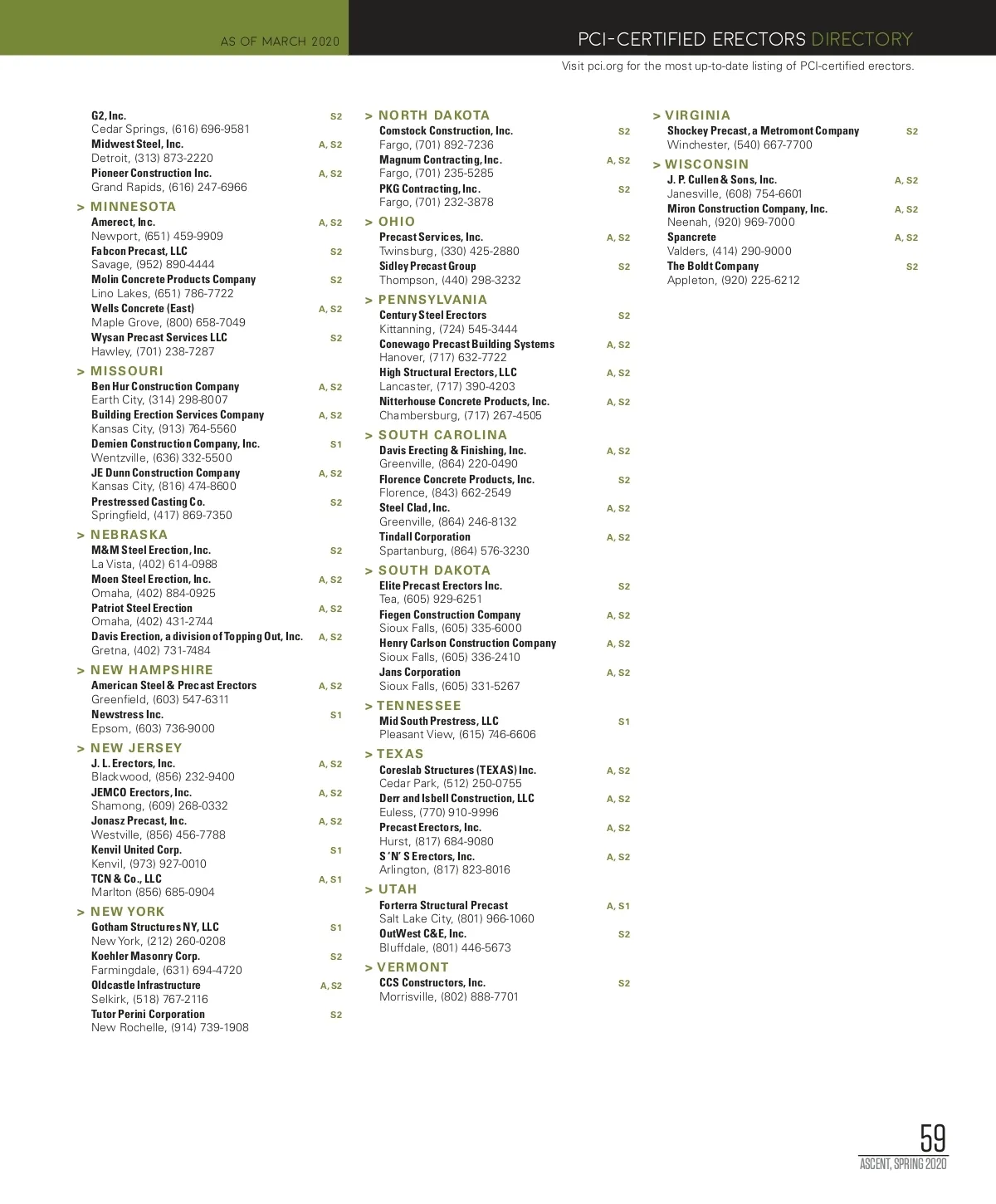 AS OF MARCH 2020

PCI-CERTIFIED ERECTORS DIRECTORY

Visit pci.org for the most up-to-date listing of PCI-certified erectors.

G2, Inc. S2
Cedar Springs, (616) 696-9581
Midwest Steel, Inc. A, S2
Detroit, (313) 873-2220
Pioneer Construction Inc. A, S2
Grand Rapids, (616) 247-6966

> MINNESOTA
Amerect, Inc. A, S2
Newport, (651) 459-9909
Fabcon Precast, LLC S2
Savage, (952) 890-4444
Molin Concrete Products Company S2
Lino Lakes, (651) 786-7722
Wells Concrete (East) A, S2
Maple Grove, (800) 658-7049
Wysan Precast Services LLC S2
Hawley, (701) 238-7287

> MISSOURI
Ben Hur Construction Company A, S2
Earth City, (314) 298-8007
Building Erection Services Company A, S2
Kansas City, (913) 764-5560
Demien Construction Company, Inc. S1
Wentzville, (636) 332-5500
JE Dunn Construction Company A, S2
Kansas City, (816) 474-8600
Prestressed Casting Co. S2
Springfield, (417) 869-7350

> NEBRASKA
M&M Steel Erection, Inc. S2
La Vista, (402) 614-0988
Moen Steel Erection, Inc. A, S2
Omaha, (402) 884-0925
Patriot Steel Erection A, S2
Omaha, (402) 431-2744
Davis Erection, a division of Topping Out, Inc. A, S2
Gretna, (402) 731-7484

> NEW HAMPSHIRE
American Steel & Precast Erectors A, S2
Greenfield, (603) 547-6311
Newstress Inc. S1
Epsom, (603) 736-9000

> NEW JERSEY
J. L. Erectors, Inc. A, S2
Blackwood, (856) 232-9400
JEMCO Erectors, Inc. A, S2
Shamong, (609) 268-0332
Jonasz Precast, Inc. A, S2
Westville, (856) 456-7788
Kenvil United Corp. S1
Kenvil, (973) 927-0010
TCN & Co., LLC A, S1
Marlton (856) 685-0904

> NEW YORK
Gotham Structures NY, LLC S1
New York, (212) 260-0208
Koehler Masonry Corp. S2
Farmingdale, (631) 694-4720
Oldcastle Infrastructure A, S2
Selkirk, (518) 767-2116
Tutor Perini Corporation S2
New Rochelle, (914) 739-1908

> NORTH DAKOTA
Comstock Construction, Inc. S2
Fargo, (701) 892-7236
Magnum Contracting, Inc. A, S2
Fargo, (701) 235-5285
PKG Contracting, Inc. S2
Fargo, (701) 232-3878

> OHIO
Precast Services, Inc. A, S2
Twinsburg, (330) 425-2880
Sidley Precast Group S2
Thompson, (440) 298-3232

> PENNSYLVANIA
Century Steel Erectors S2
Kittanning, (724) 545-3444
Conewago Precast Building Systems A, S2
Hanover, (717) 632-7722
High Structural Erectors, LLC A, S2
Lancaster, (717) 390-4203
Nitterhouse Concrete Products, Inc. A, S2
Chambersburg, (717) 267-4505

> SOUTH CAROLINA
Davis Erecting & Finishing, Inc. A, S2
Greenville, (864) 220-0490
Florence Concrete Products, Inc. S2
Florence, (843) 662-2549
Steel Clad, Inc. A, S2
Greenville, (864) 246-8132
Tindall Corporation A, S2
Spartanburg, (864) 576-3230

> SOUTH DAKOTA
Elite Precast Erectors Inc. S2
Tea, (605) 929-6251
Fiegen Construction Company A, S2
Sioux Falls, (605) 335-6000
Henry Carlson Construction Company A, S2
Sioux Falls, (605) 336-2410
Jans Corporation A, S2
Sioux Falls, (605) 331-5267

> TENNESSEE
Mid South Prestress, LLC S1
Pleasant View, (615) 746-6606

> TEXAS
Coreslab Structures (TEXAS) Inc. A, S2
Cedar Park, (512) 250-0755
Derr and Isbell Construction, LLC A, S2
Euless, (770) 910-9996
Precast Erectors, Inc. A, S2
Hurst, (817) 684-9080
S 'N' S Erectors, Inc. A, S2
Arlington, (817) 823-8016

> UTAH
Forterra Structural Precast A, S1
Salt Lake City, (801) 966-1060
OutWest C&E, Inc. S2
Bluffdale, (801) 446-5673

> VERMONT
CCS Constructors, Inc. S2
Morrisville, (802) 888-7701

> VIRGINIA
Shockey Precast, a Metromont Company S2
Winchester, (540) 667-7700

> WISCONSIN
J. P. Cullen & Sons, Inc. A, S2
Janesville, (608) 754-6601
Miron Construction Company, Inc. A, S2
Neenah, (920) 969-7000
Spancrete A, S2
Valders, (414) 290-9000
The Boldt Company S2
Appleton, (920) 225-6212

59
ASCENT, SPRING 2020